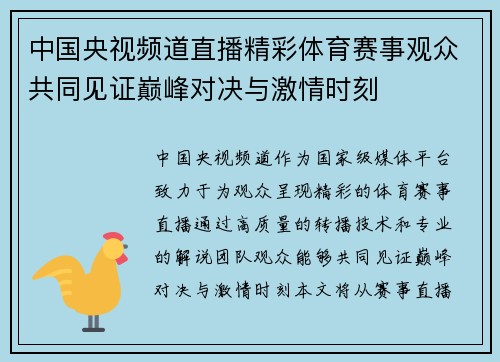 中国央视频道直播精彩体育赛事观众共同见证巅峰对决与激情时刻

中国央视频道作为国家级媒体平台致力于为观众呈现精彩的体育赛事直播通过高质量的转播技术和专业的解说团队观众能够共同见证巅峰对决与激情时刻本文将从赛事直播